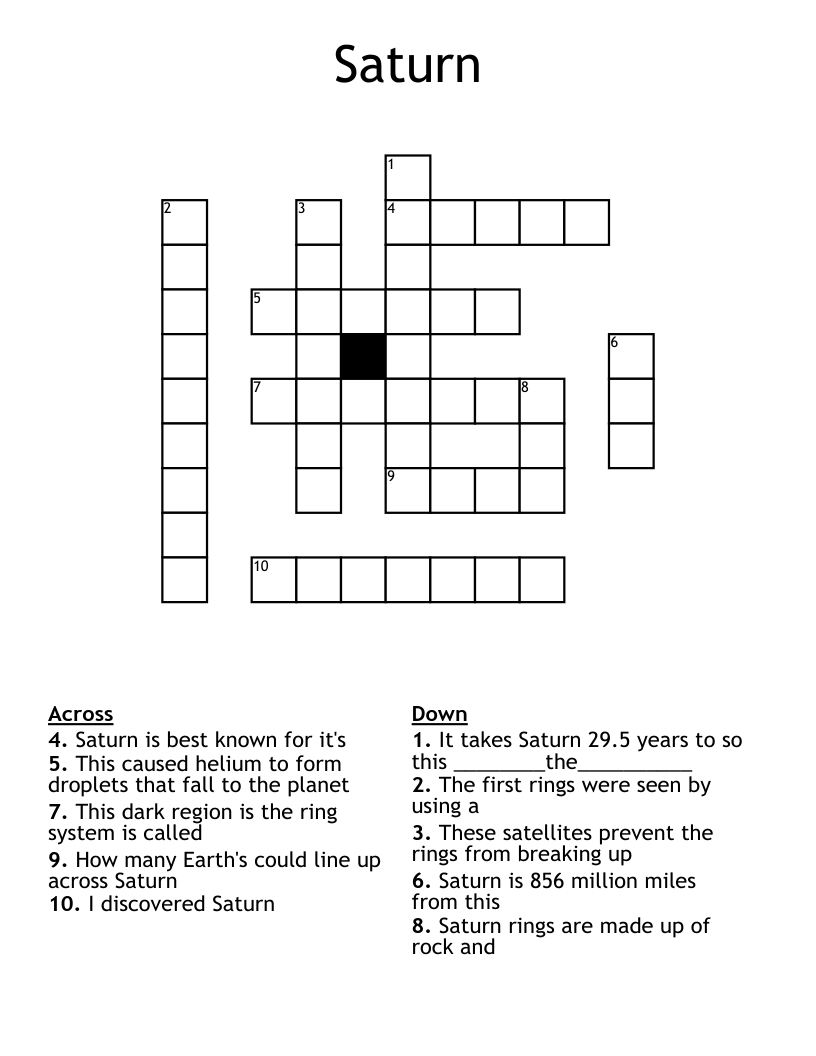 Saturn

1
2
3
4
5
6
7
8
9
10

Across
4. Saturn is best known for it's
5. This caused helium to form droplets that fall to the planet
7. This dark region is the ring system is called
9. How many Earth's could line up across Saturn
10. I discovered Saturn

Down
1. It takes Saturn 29.5 years to so this ________the__________
2. The first rings were seen by using a
3. These satellites prevent the rings from breaking up
6. Saturn is 856 million miles from this
8. Saturn rings are made up of rock and